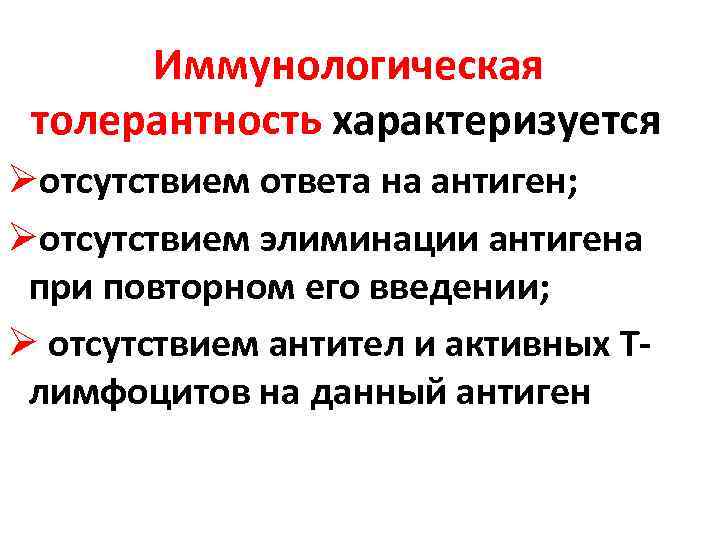 Иммунологическая толерантность характеризуется

➢отсутствием ответа на антиген;

➢отсутствием элиминации антигена при повторном его введении;

➢ отсутствием антител и активных Т-лимфоцитов на данный антиген